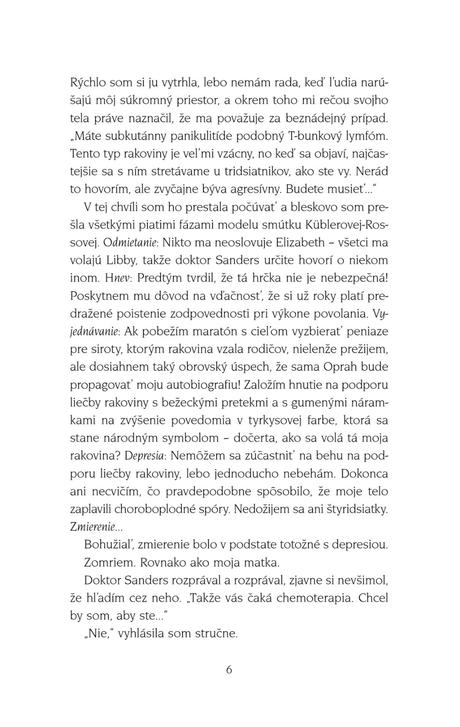 Rýchlo som si ju vytrhla, lebo nemám rada, keď ľudia narúšajú môj súkromný priestor, a okrem toho mi rečou svojho tela práve naznačil, že ma považuje za beznádejný prípad. „Máte subkutánny panikulitíde podobný T-bunkový lymfóm. Tento typ rakoviny je veľmi vzácny, no keď sa objaví, najčastejšie sa s ním stretávame u tridsiatnikov, ako ste vy. Nerád to hovorím, ale zvyčajne býva agresívny. Budete musieť..."

V tej chvíli som ho prestala počúvať a bleskovo som prešla všetkými piatimi fázami modelu smútku Küblerovej-Rossovej. Odmietanie: Nikto ma neoslovuje Elizabeth – všetci ma volajú Libby, takže doktor Sanders určite hovorí o niekom inom. Hnev: Predtým tvrdil, že tá hrčka nie je nebezpečná! Poskytnem mu dôvod na vďačnosť, že si už roky platí predražené poistenie zodpovednosti pri výkone povolania. Vyjednávanie: Ak pobežím maratón s cieľom vyzbierať peniaze pre siroty, ktorým rakovina vzala rodičov, nielenže prežijem, ale dosiahnem taký obrovský úspech, že sama Oprah bude propagovať moju autobiografiu! Založím hnutie na podporu liečby rakoviny s bežeckými pretekmi a s gumenými náramkami na zvýšenie povedomia v tyrkysovej farbe, ktorá sa stane národným symbolom – dočerta, ako sa volá tá moja rakovina? Depresia: Nemôžem sa zúčastniť na behu na podporu liečby rakoviny, lebo jednoducho nebehám. Dokonca ani necvičím, čo pravdepodobne spôsobilo, že moje telo zaplavili choroboplodné spóry. Nedožijem sa ani štyridsiatky. Zmierenie...

Bohužiaľ, zmierenie bolo v podstate totožné s depresiou. Zomriem. Rovnako ako moja matka.

Doktor Sanders rozprával a rozprával, zjavne si nevšimol, že hľadím cez neho. „Takže vás čaká chemoterapia. Chcel by som, aby ste..."

„Nie," vyhlásila som stručne.

6